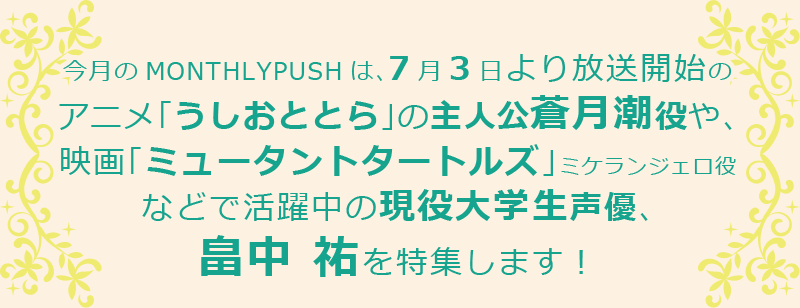 今月の MONTHLYPUSH は、7 月 3 日より放送開始のアニメ「うしおととら」の主人公蒼月潮役や、映画「ミュータントタートルズ」ミケランジェロ役などで活躍中の現役大学生声優、畠中 祐を特集します！